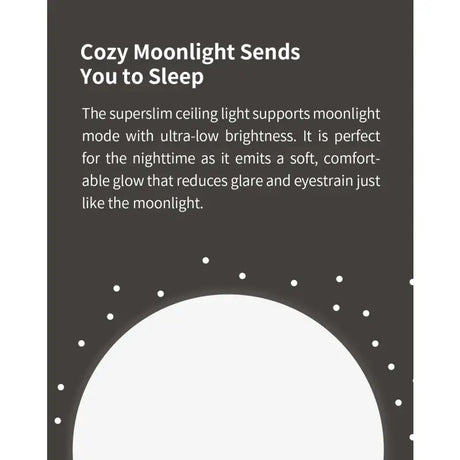 Cozy Moonlight Sends
You to Sleep

The superslim ceiling light supports moonlight mode with ultra-low brightness. It is perfect for the nighttime as it emits a soft, comfortable glow that reduces glare and eyestrain just like the moonlight.